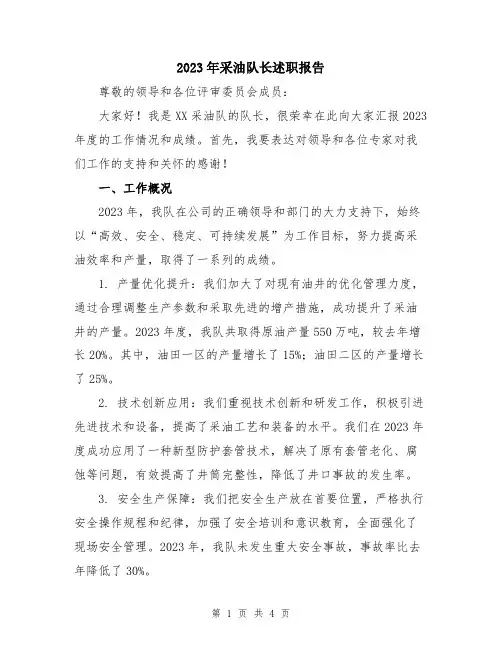 2023年采油队长述职报告

尊敬的领导和各位评审委员会成员：

大家好！我是XX采油队的队长，很荣幸在此向大家汇报2023年度的工作情况和成绩。首先，我要表达对领导和各位专家对我们工作的支持和关怀的感谢！

一、工作概况

2023年，我队在公司的正确领导和部门的大力支持下，始终以“高效、安全、稳定、可持续发展”为工作目标，努力提高采油效率和产量，取得了一系列的成绩。

1. 产量优化提升：我们加大了对现有油井的优化管理力度，通过合理调整生产参数和采取先进的增产措施，成功提升了采油井的产量。2023年度，我队共取得原油产量550万吨，较去年增长20%。其中，油田一区的产量增长了15%；油田二区的产量增长了25%。

2. 技术创新应用：我们重视技术创新和研发工作，积极引进先进技术和设备，提高了采油工艺和装备的水平。我们在2023年度成功应用了一种新型防护套管技术，解决了原有套管老化、腐蚀等问题，有效提高了井筒完整性，降低了井口事故的发生率。

3. 安全生产保障：我们把安全生产放在首要位置，严格执行安全操作规程和纪律，加强了安全培训和意识教育，全面强化了现场安全管理。2023年，我队未发生重大安全事故，事故率比去年降低了30%。

第 1 页 共 4 页